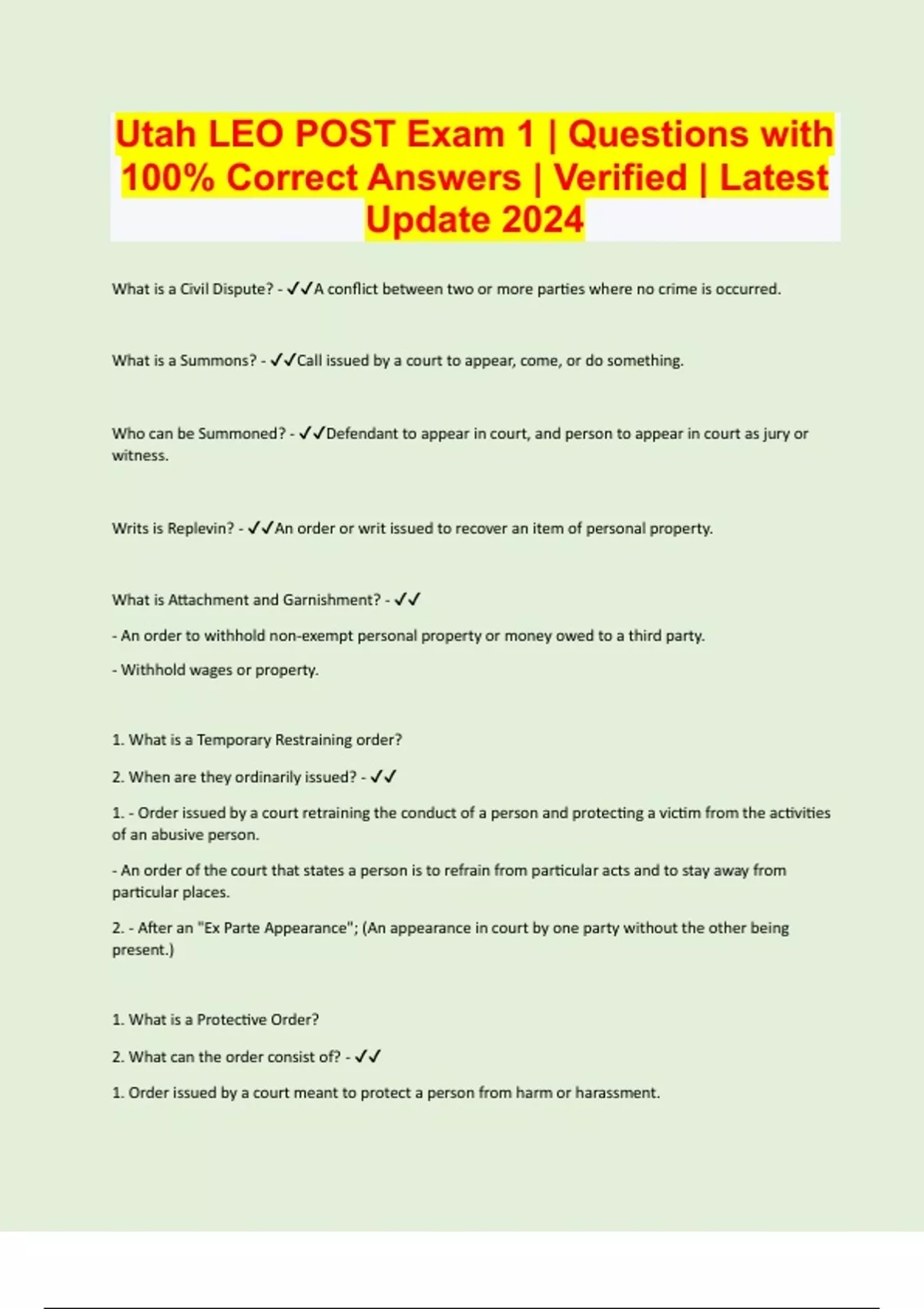 Utah LEO POST Exam 1 | Questions with 100% Correct Answers | Verified | Latest Update 2024

What is a Civil Dispute? - ✓✓A conflict between two or more parties where no crime is occurred.

What is a Summons? - ✓✓Call issued by a court to appear, come, or do something.

Who can be Summoned? - ✓✓Defendant to appear in court, and person to appear in court as jury or witness.

Writs is Replevin? - ✓✓An order or writ issued to recover an item of personal property.

What is Attachment and Garnishment? - ✓✓

- An order to withhold non-exempt personal property or money owed to a third party.

- Withhold wages or property.

1. What is a Temporary Restraining order?

2. When are they ordinarily issued? - ✓✓

1. - Order issued by a court retraining the conduct of a person and protecting a victim from the activities of an abusive person.

- An order of the court that states a person is to refrain from particular acts and to stay away from particular places.

2. - After an "Ex Parte Appearance"; (An appearance in court by one party without the other being present.)

1. What is a Protective Order?

2. What can the order consist of? - ✓✓

1. Order issued by a court meant to protect a person from harm or harassment.